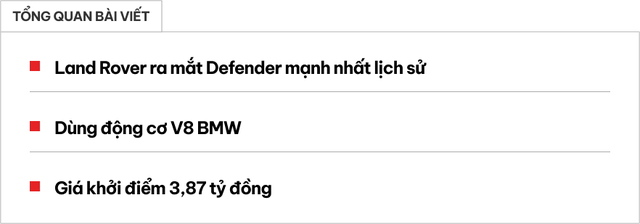 TỔNG QUAN BÀI VIẾT

Land Rover ra mắt Defender mạnh nhất lịch sử

Dùng động cơ V8 BMW

Giá khởi điểm 3,87 tỷ đồng